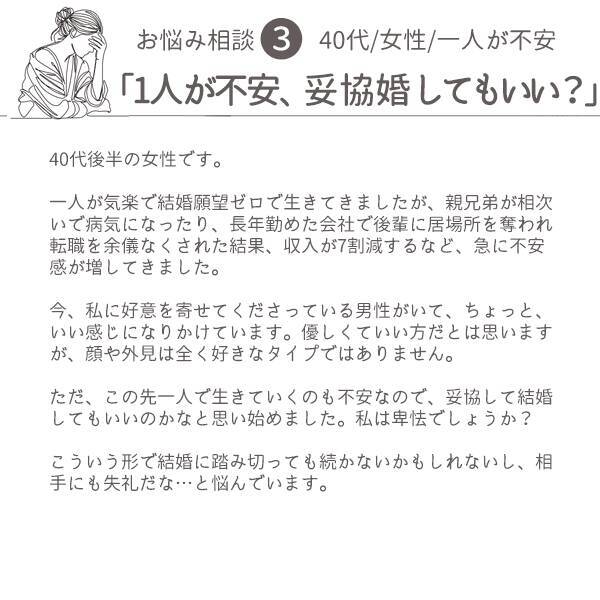 お悩み相談 3 40代/女性/一人が不安

「1人が不安、妥協婚してもいい？」

40代後半の女性です。

一人が気楽で結婚願望ゼロで生きてきましたが、親兄弟が相次いで病気になったり、長年勤めた会社で後輩に居場所を奪われ転職を余儀なくされた結果、収入が7割減するなど、急に不安感が増してきました。

今、私に好意を寄せてくださっている男性がいて、ちょっと、いい感じになりかけています。優しくていい方だとは思いますが、顔や外見は全く好きなタイプではありません。

ただ、この先一人で生きていくのも不安なので、妥協して結婚してもいいのかなと思い始めました。私は卑怯でしょうか？

こういう形で結婚に踏み切っても続かないかもしれないし、相手にも失礼だな…と悩んでいます。